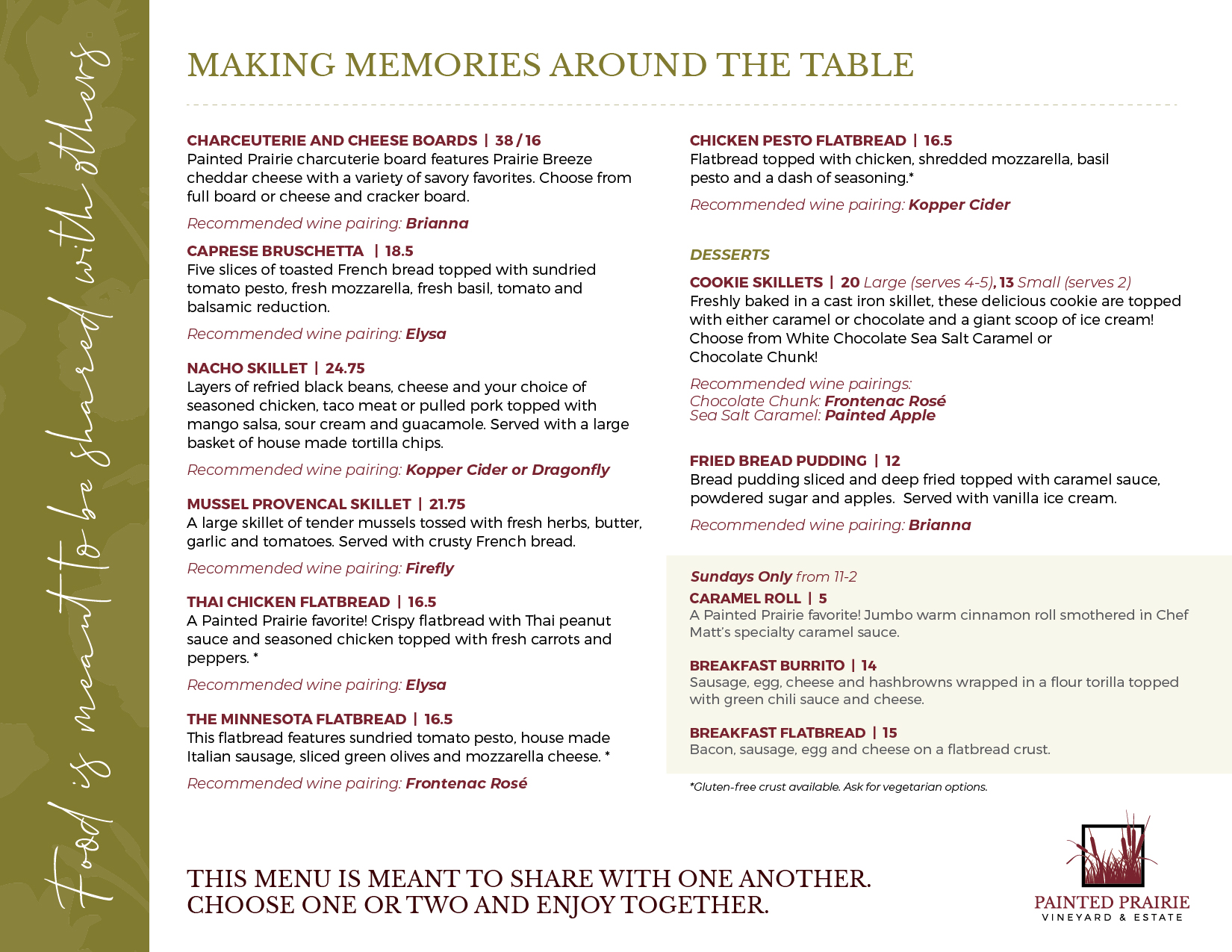 Food is meant to be shared with others

MAKING MEMORIES AROUND THE TABLE

CHARCEUTERIE AND CHEESE BOARDS | 38 / 16
Painted Prairie charcuterie board features Prairie Breeze cheddar cheese with a variety of savory favorites. Choose from full board or cheese and cracker board.

Recommended wine pairing: Brianna

CAPRESE BRUSCHETTA | 18.5
Five slices of toasted French bread topped with sundried tomato pesto, fresh mozzarella, fresh basil, tomato and balsamic reduction.

Recommended wine pairing: Elysa

NACHO SKILLET | 24.75
Layers of refried black beans, cheese and your choice of seasoned chicken, taco meat or pulled pork topped with mango salsa, sour cream and guacamole. Served with a large basket of house made tortilla chips.

Recommended wine pairing: Kopper Cider or Dragonfly

MUSSEL PROVENCAL SKILLET | 21.75
A large skillet of tender mussels tossed with fresh herbs, butter, garlic and tomatoes. Served with crusty French bread.

Recommended wine pairing: Firefly

THAI CHICKEN FLATBREAD | 16.5
A Painted Prairie favorite! Crispy flatbread with Thai peanut sauce and seasoned chicken topped with fresh carrots and peppers. *

Recommended wine pairing: Elysa

THE MINNESOTA FLATBREAD | 16.5
This flatbread features sundried tomato pesto, house made Italian sausage, sliced green olives and mozzarella cheese. *

Recommended wine pairing: Frontenac Rosé

CHICKEN PESTO FLATBREAD | 16.5
Flatbread topped with chicken, shredded mozzarella, basil pesto and a dash of seasoning.*

Recommended wine pairing: Kopper Cider

DESSERTS

COOKIE SKILLETS | 20 Large (serves 4-5), 13 Small (serves 2)
Freshly baked in a cast iron skillet, these delicious cookie are topped with either caramel or chocolate and a giant scoop of ice cream! Choose from White Chocolate Sea Salt Caramel or Chocolate Chunk!

Recommended wine pairings:
Chocolate Chunk: Frontenac Rosé
Sea Salt Caramel: Painted Apple

FRIED BREAD PUDDING | 12
Bread pudding sliced and deep fried topped with caramel sauce, powdered sugar and apples. Served with vanilla ice cream.

Recommended wine pairing: Brianna

Sundays Only from 11-2
CARAMEL ROLL | 5
A Painted Prairie favorite! Jumbo warm cinnamon roll smothered in Chef Matt's specialty caramel sauce.

BREAKFAST BURRITO | 14
Sausage, egg, cheese and hashbrowns wrapped in a flour torilla topped with green chili sauce and cheese.

BREAKFAST FLATBREAD | 15
Bacon, sausage, egg and cheese on a flatbread crust.

*Gluten-free crust available. Ask for vegetarian options.

THIS MENU IS MEANT TO SHARE WITH ONE ANOTHER.
CHOOSE ONE OR TWO AND ENJOY TOGETHER.

PAINTED PRAIRIE
VINEYARD & ESTATE